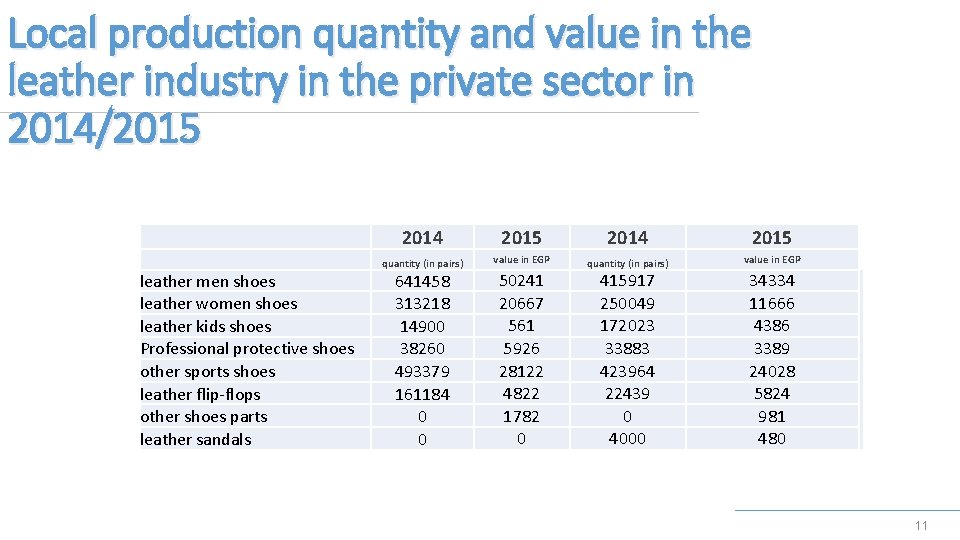 Local production quantity and value in the leather industry in the private sector in 2014/2015

| | 2014 | 2015 | 2014 | 2015 |
|---|---|---|---|---|
| | quantity (in pairs) | value in EGP | quantity (in pairs) | value in EGP |
| leather men shoes | 641458 | 50241 | 415917 | 34334 |
| leather women shoes | 313218 | 20667 | 250049 | 11666 |
| leather kids shoes | 14900 | 561 | 172023 | 4386 |
| Professional protective shoes | 38260 | 5926 | 33883 | 3389 |
| other sports shoes | 493379 | 28122 | 423964 | 24028 |
| leather flip-flops | 161184 | 4822 | 22439 | 5824 |
| other shoes parts | 0 | 1782 | 0 | 981 |
| leather sandals | 0 | 0 | 4000 | 480 |

11